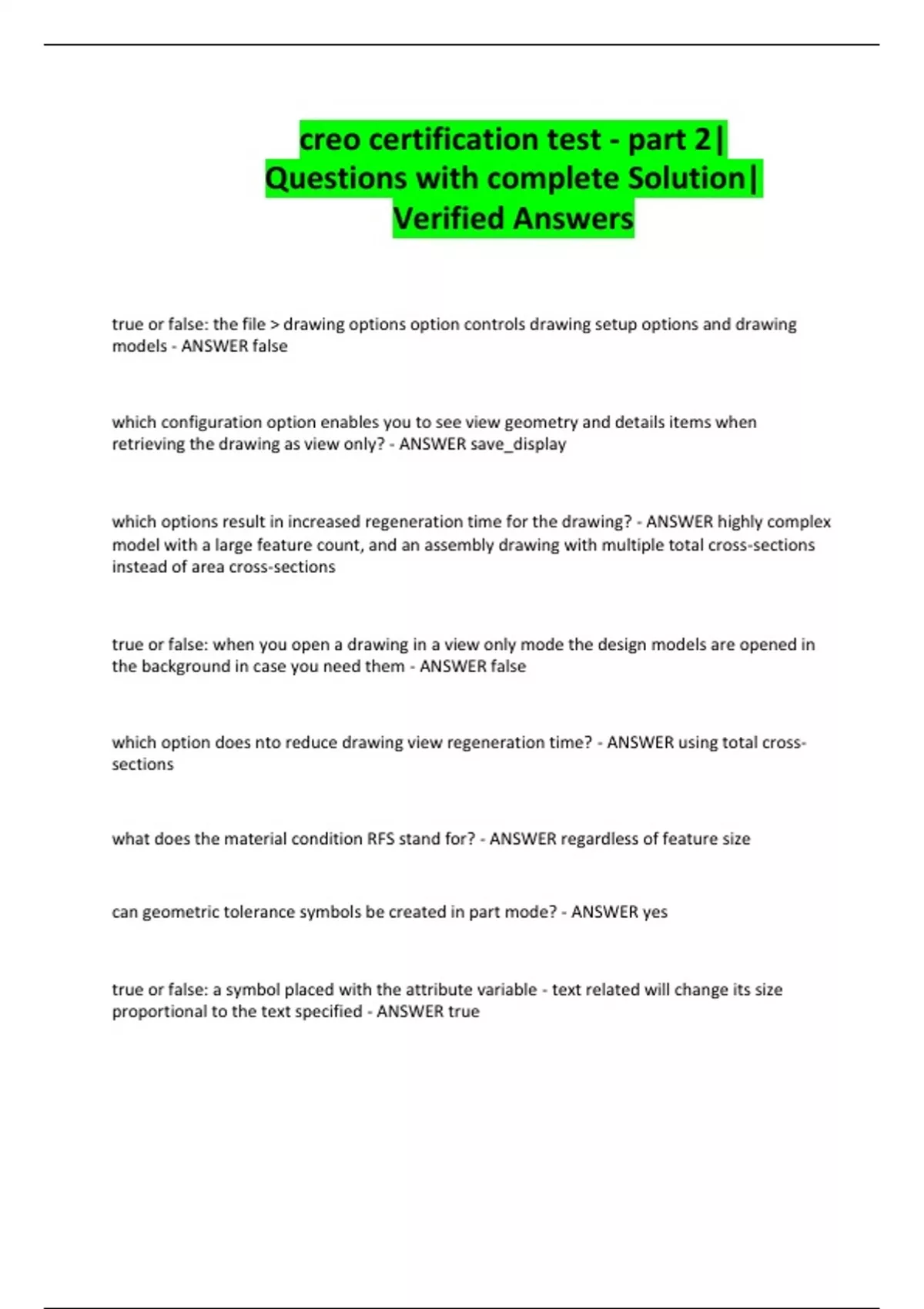 creo certification test - part 2| Questions with complete Solution| Verified Answers

true or false: the file > drawing options option controls drawing setup options and drawing models - ANSWER false

which configuration option enables you to see view geometry and details items when retrieving the drawing as view only? - ANSWER save_display

which options result in increased regeneration time for the drawing? - ANSWER highly complex model with a large feature count, and an assembly drawing with multiple total cross-sections instead of area cross-sections

true or false: when you open a drawing in a view only mode the design models are opened in the background in case you need them - ANSWER false

which option does nto reduce drawing view regeneration time? - ANSWER using total cross-sections

what does the material condition RFS stand for? - ANSWER regardless of feature size

can geometric tolerance symbols be created in part mode? - ANSWER yes

true or false: a symbol placed with the attribute variable - text related will change its size proportional to the text specified - ANSWER true